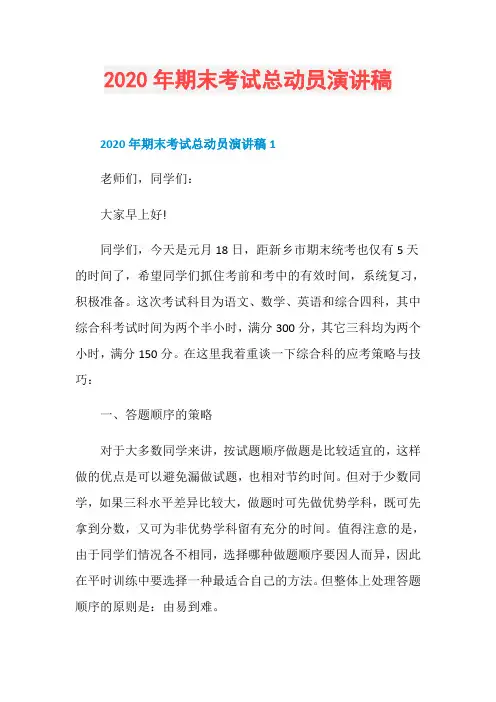 2020 年期末考试总动员演讲稿

2020 年期末考试总动员演讲稿 1

老师们，同学们：

大家早上好!

同学们，今天是元月 18 日，距新乡市期末统考也仅有 5 天的时间了，希望同学们抓住考前和考中的有效时间，系统复习，积极准备。这次考试科目为语文、数学、英语和综合四科，其中综合科考试时间为两个半小时，满分 300 分，其它三科均为两个小时，满分 150 分。在这里我着重谈一下综合科的应考策略与技巧：

一、答题顺序的策略

对于大多数同学来讲，按试题顺序做题是比较适宜的，这样做的优点是可以避免漏做试题，也相对节约时间。但对于少数同学，如果三科水平差异比较大，做题时可先做优势学科，既可先拿到分数，又可为非优势学科留有充分的时间。值得注意的是，由于同学们情况各不相同，选择哪种做题顺序要因人而异，因此在平时训练中要选择一种最适合自己的方法。但整体上处理答题顺序的原则是：由易到难。